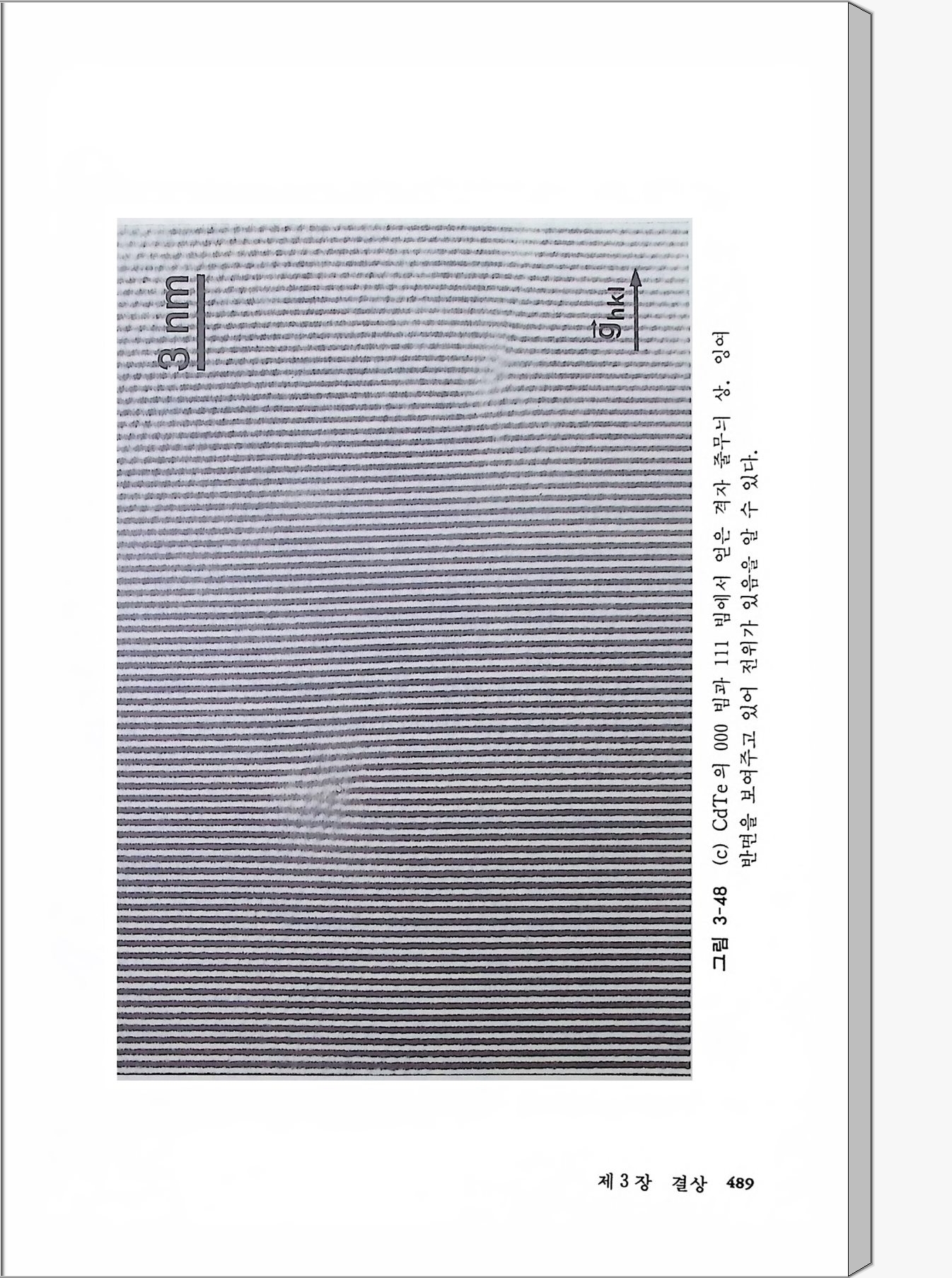 3 nm

$\vec{g}_{hkl}$

그림 3-48 (c) CdTe의 000 빔과 111 빔에서 얻은 격자 줄무늬 상. 잉여 반면을 보여주고 있어 전위가 있음을 알 수 있다.

제 3 장 결상 489